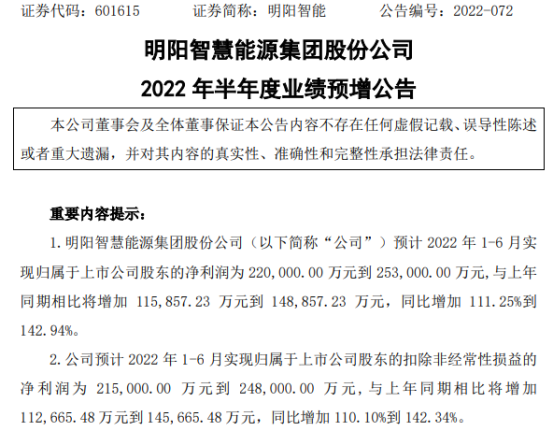 证券代码：601615 证券简称：明阳智能 公告编号：2022-072

明阳智慧能源集团股份公司

2022年半年度业绩预增公告

本公司董事会及全体董事保证本公告内容不存在任何虚假记载、误导性陈述或者重大遗漏，并对其内容的真实性、准确性和完整性承担法律责任。

重要内容提示：

1.明阳智慧能源集团股份公司（以下简称“公司”）预计2022年1-6月实现归属于上市公司股东的净利润为220,000.00万元到253,000.00万元，与上年同期相比将增加115,857.23万元到148,857.23万元，同比增加111.25%到142.94%。

2.公司预计2022年1-6月实现归属于上市公司股东的扣除非经常性损益的净利润为215,000.00万元到248,000.00万元，与上年同期相比将增加112,665.48万元到145,665.48万元，同比增加110.10%到142.34%。